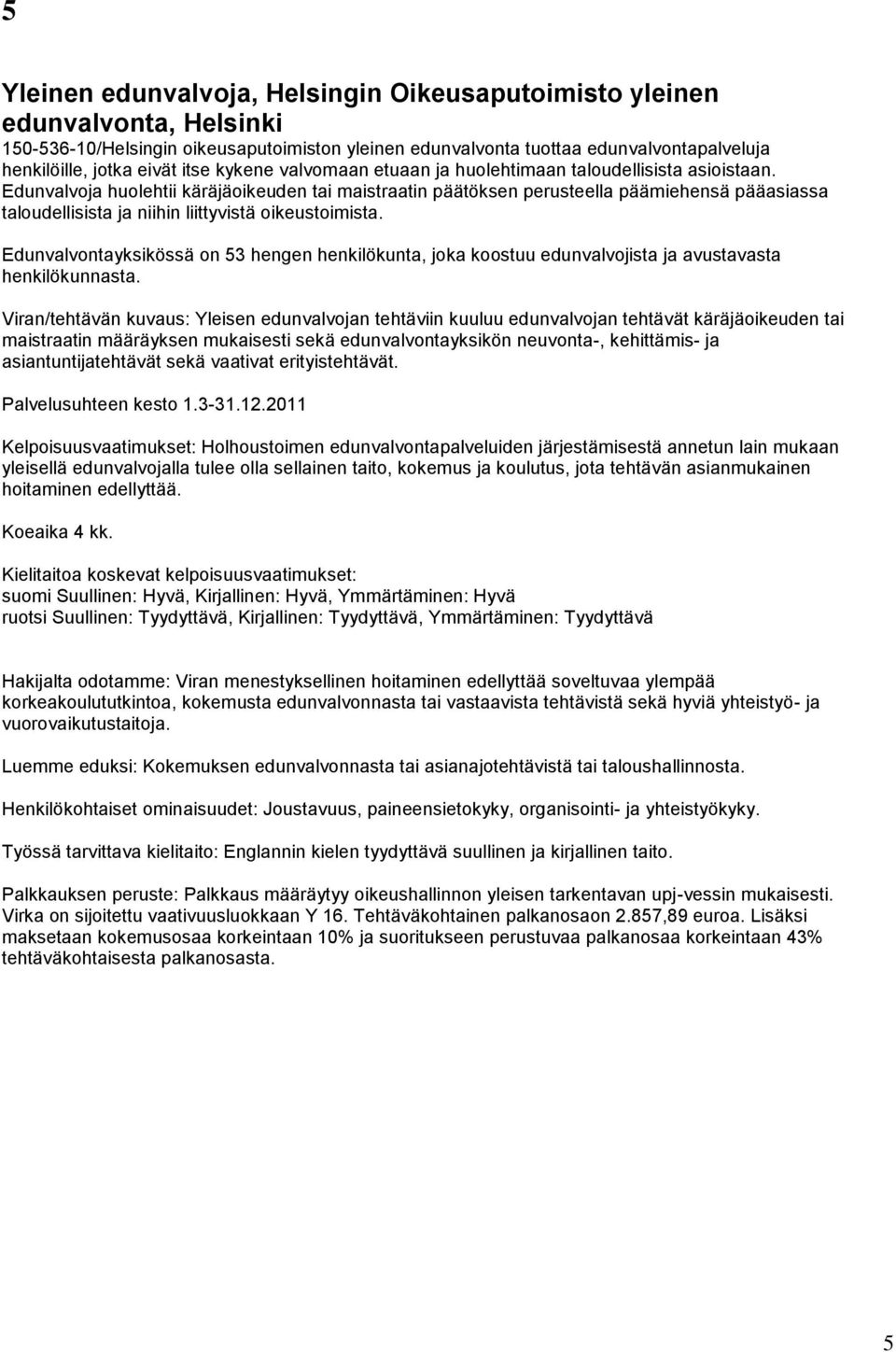 5

Yleinen edunvalvoja, Helsingin Oikeusaputoimisto yleinen edunvalvonta, Helsinki
150-536-10/Helsingin oikeusaputoimiston yleinen edunvalvonta tuottaa edunvalvontapalveluja henkilöille, jotka eivät itse kykene valvomaan etuaan ja huolehtimaan taloudellisista asioistaan. Edunvalvoja huolehtii käräjäoikeuden tai maistraatin päätöksen perusteella päämiehensä pääasiassa taloudellisista ja niihin liittyvistä oikeustoimista.

Edunvalvontayksikössä on 53 hengen henkilökunta, joka koostuu edunvalvojista ja avustavasta henkilökunnasta.

Viran/tehtävän kuvaus: Yleisen edunvalvojan tehtäviin kuuluu edunvalvojan tehtävät käräjäoikeuden tai maistraatin määräyksen mukaisesti sekä edunvalvontayksikön neuvonta-, kehittämis- ja asiantuntijatehtävät sekä vaativat erityistehtävät.

Palvelusuhteen kesto 1.3-31.12.2011

Kelpoisuusvaatimukset: Holhoustoimen edunvalvontapalveluiden järjestämisestä annetun lain mukaan yleisellä edunvalvojalla tulee olla sellainen taito, kokemus ja koulutus, jota tehtävän asianmukainen hoitaminen edellyttää.

Koeaika 4 kk.

Kielitaitoa koskevat kelpoisuusvaatimukset:
suomi Suullinen: Hyvä, Kirjallinen: Hyvä, Ymmärtäminen: Hyvä
ruotsi Suullinen: Tyydyttävä, Kirjallinen: Tyydyttävä, Ymmärtäminen: Tyydyttävä

Hakijalta odotamme: Viran menestyksellinen hoitaminen edellyttää soveltuvaa ylempää korkeakoulututkintoa, kokemusta edunvalvonnasta tai vastaavista tehtävistä sekä hyviä yhteistyö- ja vuorovaikutustaitoja.

Luemme eduksi: Kokemuksen edunvalvonnasta tai asianajotehtävistä tai taloushallinnosta.

Henkilökohtaiset ominaisuudet: Joustavuus, paineensietokyky, organisointi- ja yhteistyökyky.

Työssä tarvittava kielitaito: Englannin kielen tyydyttävä suullinen ja kirjallinen taito.

Palkkauksen peruste: Palkkaus määräytyy oikeushallinnon yleisen tarkentavan upj-vessin mukaisesti. Virka on sijoitettu vaativuusluokkaan Y 16. Tehtäväkohtainen palkanosaon 2.857,89 euroa. Lisäksi maksetaan kokemusosaa korkeintaan 10% ja suoritukseen perustuvaa palkanosaa korkeintaan 43% tehtäväkohtaisesta palkanosasta.

5